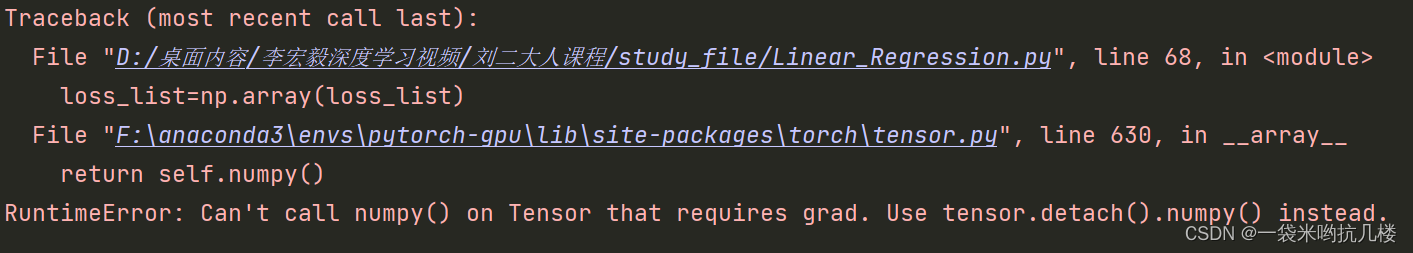 Traceback (most recent call last):
  File "D:/桌面内容/李宏毅深度学习视频/刘二大人课程/study_file/Linear_Regression.py", line 68, in <module>
    loss_list=np.array(loss_list)
  File "F:\anaconda3\envs\pytorch-gpu\lib\site-packages\torch\tensor.py", line 630, in __array__
    return self.numpy()
RuntimeError: Can't call numpy() on Tensor that requires grad. Use tensor.detach().numpy() instead.

CSDN @一袋米哟抗几楼